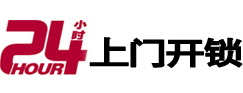 24 小时 HOUR 上门开锁